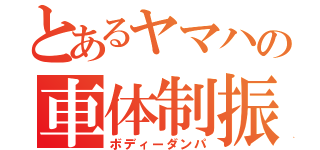 とあるヤマハの
車体制振
ボディーダンパ